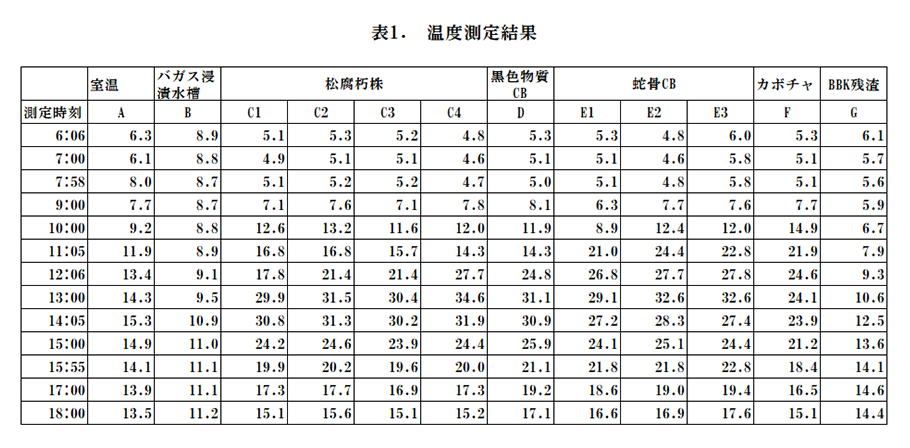 表1.　温度測定結果

|  | 室温 | バガス浸漬水槽 | 松腐朽株 |  |  |  | 黒色物質CB | 蛇骨CB |  |  | カボチャ | BBK残渣 |
|---|---|---|---|---|---|---|---|---|---|---|---|---|
| 測定時刻 | A | B | C1 | C2 | C3 | C4 | D | E1 | E2 | E3 | F | G |
| 6:06 | 6.3 | 8.9 | 5.1 | 5.3 | 5.2 | 4.8 | 5.3 | 5.3 | 4.8 | 6.0 | 5.3 | 6.1 |
| 7:00 | 6.1 | 8.8 | 4.9 | 5.1 | 5.1 | 4.6 | 5.1 | 5.1 | 4.6 | 5.8 | 5.1 | 5.7 |
| 7:58 | 8.0 | 8.7 | 5.1 | 5.2 | 5.2 | 4.7 | 5.0 | 5.1 | 4.8 | 5.8 | 5.1 | 5.6 |
| 9:00 | 7.7 | 8.7 | 7.1 | 7.6 | 7.1 | 7.8 | 8.1 | 6.3 | 7.7 | 7.6 | 7.7 | 5.9 |
| 10:00 | 9.2 | 8.8 | 12.6 | 13.2 | 11.6 | 12.0 | 11.9 | 8.9 | 12.4 | 12.0 | 14.9 | 6.7 |
| 11:05 | 11.9 | 8.9 | 16.8 | 16.8 | 15.7 | 14.3 | 14.3 | 21.0 | 24.4 | 22.8 | 21.9 | 7.9 |
| 12:06 | 13.4 | 9.1 | 17.8 | 21.4 | 21.4 | 27.7 | 24.8 | 26.8 | 27.7 | 27.8 | 24.6 | 9.3 |
| 13:00 | 14.3 | 9.5 | 29.9 | 31.5 | 30.4 | 34.6 | 31.1 | 29.1 | 32.6 | 32.6 | 24.1 | 10.6 |
| 14:05 | 15.3 | 10.9 | 30.8 | 31.3 | 30.2 | 31.9 | 30.9 | 27.2 | 28.3 | 27.4 | 23.9 | 12.5 |
| 15:00 | 14.9 | 11.0 | 24.2 | 24.6 | 23.9 | 24.4 | 25.9 | 24.1 | 25.1 | 24.4 | 21.2 | 13.6 |
| 15:55 | 14.1 | 11.1 | 19.9 | 20.2 | 19.6 | 20.0 | 21.1 | 21.8 | 21.8 | 22.8 | 18.4 | 14.1 |
| 17:00 | 13.9 | 11.1 | 17.3 | 17.7 | 16.9 | 17.3 | 19.2 | 18.6 | 19.0 | 19.4 | 16.5 | 14.6 |
| 18:00 | 13.5 | 11.2 | 15.1 | 15.6 | 15.1 | 15.2 | 17.1 | 16.6 | 16.9 | 17.6 | 15.1 | 14.4 |